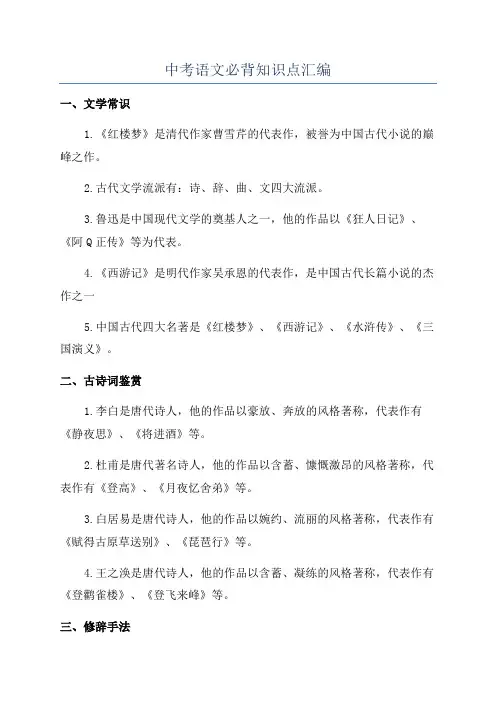 中考语文必背知识点汇编

一、文学常识

1.《红楼梦》是清代作家曹雪芹的代表作，被誉为中国古代小说的巅峰之作。

2.古代文学流派有：诗、辞、曲、文四大流派。

3.鲁迅是中国现代文学的奠基人之一，他的作品以《狂人日记》、《阿Q正传》等为代表。

4.《西游记》是明代作家吴承恩的代表作，是中国古代长篇小说的杰作之一

5.中国古代四大名著是《红楼梦》、《西游记》、《水浒传》、《三国演义》。

二、古诗词鉴赏

1.李白是唐代诗人，他的作品以豪放、奔放的风格著称，代表作有《静夜思》、《将进酒》等。

2.杜甫是唐代著名诗人，他的作品以含蓄、慷慨激昂的风格著称，代表作有《登高》、《月夜忆舍弟》等。

3.白居易是唐代诗人，他的作品以婉约、流丽的风格著称，代表作有《赋得古原草送别》、《琵琶行》等。

4.王之涣是唐代诗人，他的作品以含蓄、凝练的风格著称，代表作有《登鹳雀楼》、《登飞来峰》等。

三、修辞手法